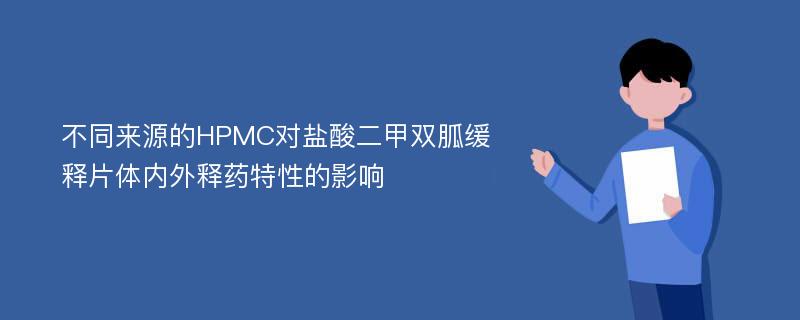 不同来源的HPMC对盐酸二甲双胍缓释片体内外释药特性的影响